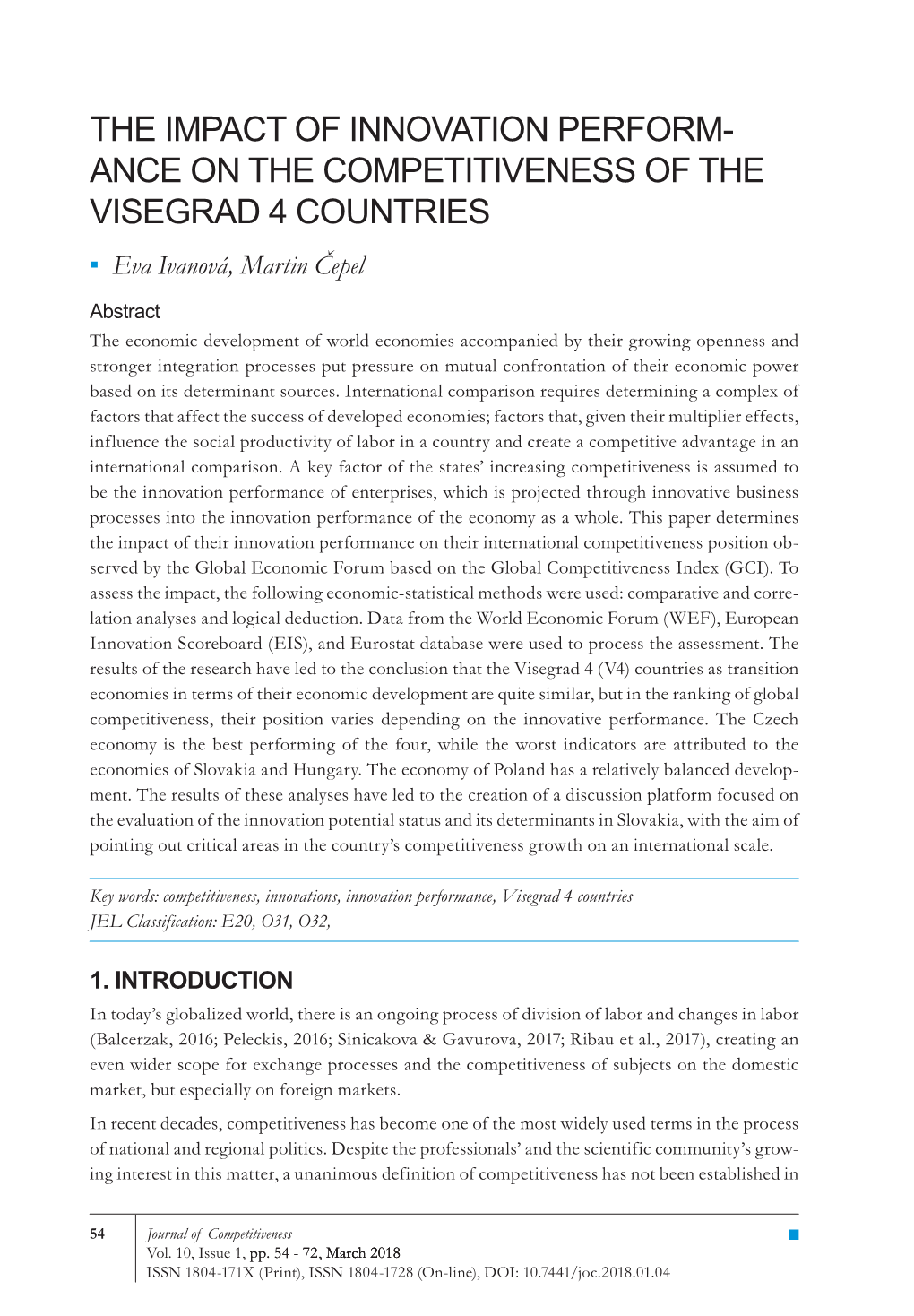 THE IMPACT OF INNOVATION PERFORMANCE ON THE COMPETITIVENESS OF THE VISEGRAD 4 COUNTRIES

▪ Eva Ivanová, Martin Čepel

Abstract

The economic development of world economies accompanied by their growing openness and stronger integration processes put pressure on mutual confrontation of their economic power based on its determinant sources. International comparison requires determining a complex of factors that affect the success of developed economies; factors that, given their multiplier effects, influence the social productivity of labor in a country and create a competitive advantage in an international comparison. A key factor of the states' increasing competitiveness is assumed to be the innovation performance of enterprises, which is projected through innovative business processes into the innovation performance of the economy as a whole. This paper determines the impact of their innovation performance on their international competitiveness position observed by the Global Economic Forum based on the Global Competitiveness Index (GCI). To assess the impact, the following economic-statistical methods were used: comparative and correlation analyses and logical deduction. Data from the World Economic Forum (WEF), European Innovation Scoreboard (EIS), and Eurostat database were used to process the assessment. The results of the research have led to the conclusion that the Visegrad 4 (V4) countries as transition economies in terms of their economic development are quite similar, but in the ranking of global competitiveness, their position varies depending on the innovative performance. The Czech economy is the best performing of the four, while the worst indicators are attributed to the economies of Slovakia and Hungary. The economy of Poland has a relatively balanced development. The results of these analyses have led to the creation of a discussion platform focused on the evaluation of the innovation potential status and its determinants in Slovakia, with the aim of pointing out critical areas in the country's competitiveness growth on an international scale.

Key words: competitiveness, innovations, innovation performance, Visegrad 4 countries
JEL Classification: E20, O31, O32,

1. INTRODUCTION

In today's globalized world, there is an ongoing process of division of labor and changes in labor (Balcerzak, 2016; Peleckis, 2016; Sinicakova & Gavurova, 2017; Ribau et al., 2017), creating an even wider scope for exchange processes and the competitiveness of subjects on the domestic market, but especially on foreign markets.

In recent decades, competitiveness has become one of the most widely used terms in the process of national and regional politics. Despite the professionals' and the scientific community's growing interest in this matter, a unanimous definition of competitiveness has not been established in

54 Journal of Competitiveness
Vol. 10, Issue 1, pp. 54 - 72, March 2018
ISSN 1804-171X (Print), ISSN 1804-1728 (On-line), DOI: 10.7441/joc.2018.01.04